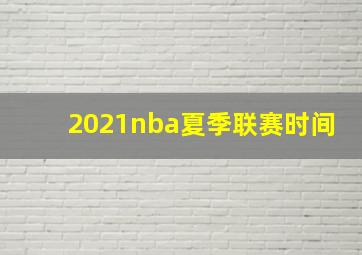 2021nba夏季联赛时间